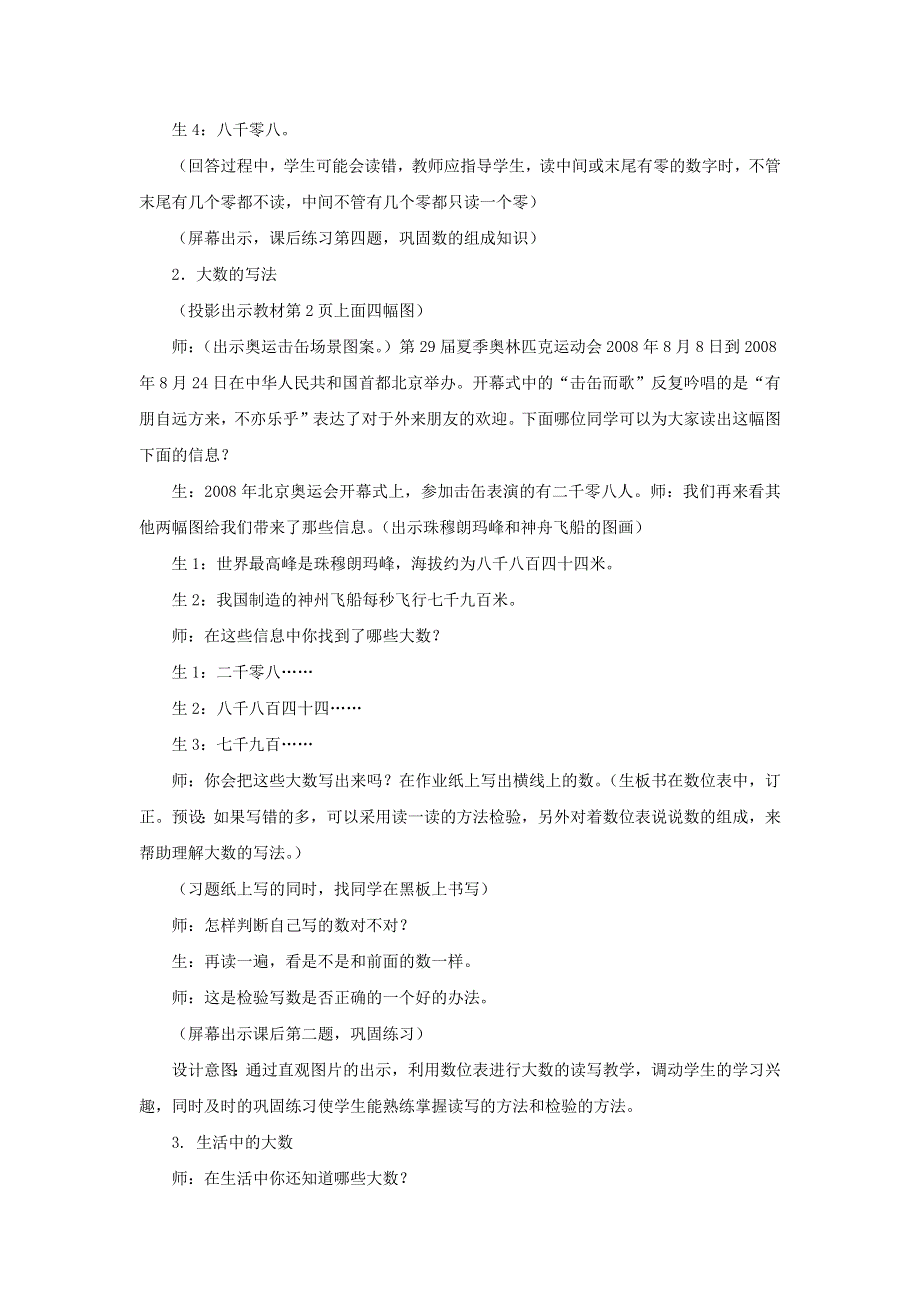 生 4：八千零八。

（回答过程中，学生可能会读错，教师应指导学生，读中间或末尾有零的数字时，不管末尾有几个零都不读，中间不管有几个零都只读一个零）

（屏幕出示，课后练习第四题，巩固数的组成知识）

2．大数的写法

（投影出示教材第 2 页上面四幅图）

师：（出示奥运击缶场景图案。）第 29 届夏季奥林匹克运动会 2008 年 8 月 8 日到 2008 年 8 月 24 日在中华人民共和国首都北京举办。开幕式中的“击缶而歌”反复吟唱的是“有朋自远方来，不亦乐乎”表达了对于外来朋友的欢迎。下面哪位同学可以为大家读出这幅图下面的信息？

生：2008 年北京奥运会开幕式上，参加击缶表演的有二千零八人。师：我们再来看其他两幅图给我们带来了那些信息。（出示珠穆朗玛峰和神舟飞船的图画）

生 1：世界最高峰是珠穆朗玛峰，海拔约为八千八百四十四米。

生 2：我国制造的神州飞船每秒飞行七千九百米。

师：在这些信息中你找到了哪些大数？

生 1：二千零八……

生 2：八千八百四十四……

生 3：七千九百……

师：你会把这些大数写出来吗？在作业纸上写出横线上的数。（生板书在数位表中，订正。预设：如果写错的多，可以采用读一读的方法检验，另外对着数位表说说数的组成，来帮助理解大数的写法。）

（习题纸上写的同时，找同学在黑板上书写）

师：怎样判断自己写的数对不对？

生：再读一遍，看是不是和前面的数一样。

师：这是检验写数是否正确的一个好的办法。

（屏幕出示课后第二题，巩固练习）

设计意图：通过直观图片的出示，利用数位表进行大数的读写教学，调动学生的学习兴趣，同时及时的巩固练习使学生能熟练掌握读写的方法和检验的方法。

3. 生活中的大数

师：在生活中你还知道哪些大数？